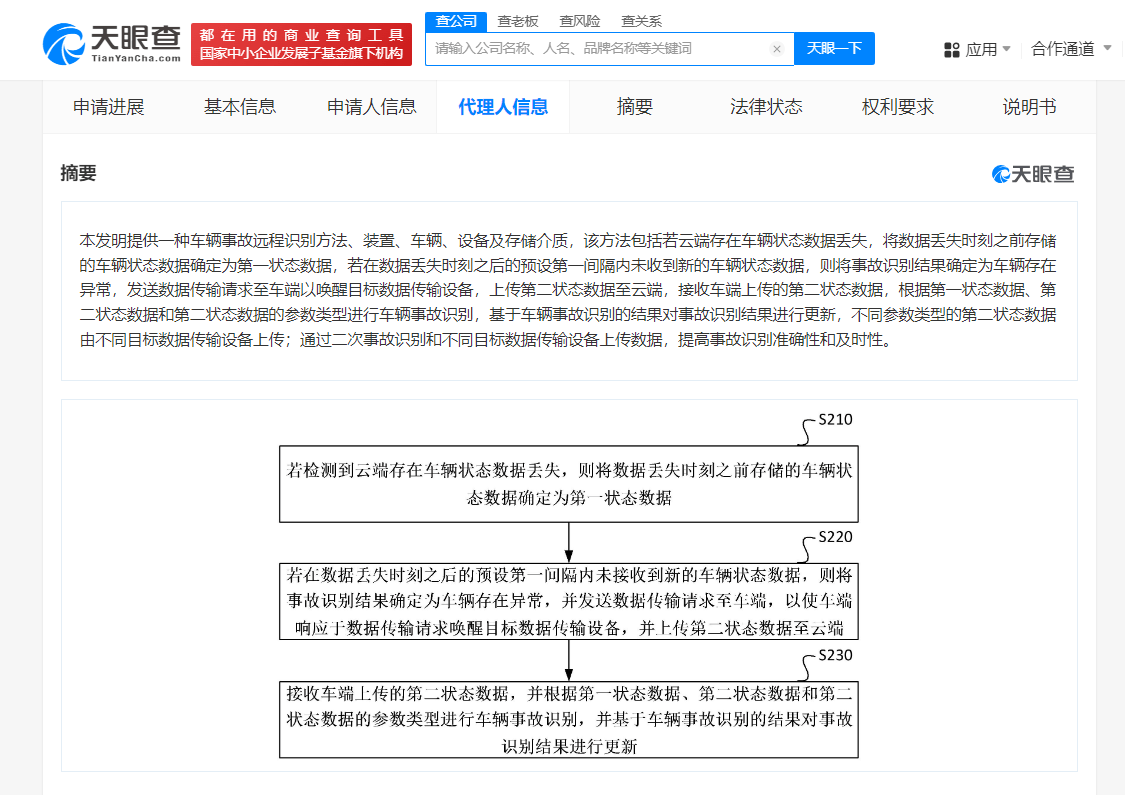 天眼查
TianYanCha.com
都在用的商业查询工具
国家中小企业发展子基金旗下机构
查公司 查老板 查风险 查关系
请输入公司名称、人名、品牌名称等关键词
天眼一下
应用
合作通道

申请进展 基本信息 申请人信息 代理人信息 摘要 法律状态 权利要求 说明书

摘要
天眼查

本发明提供一种车辆事故远程识别方法、装置、车辆、设备及存储介质，该方法包括若云端存在车辆状态数据丢失，将数据丢失时刻之前存储的车辆状态数据确定为第一状态数据，若在数据丢失时刻之后的预设第一间隔内未收到新的车辆状态数据，则将事故识别结果确定为车辆存在异常，发送数据传输请求至车端以唤醒目标数据传输设备，上传第二状态数据至云端，接收车端上传的第二状态数据，根据第一状态数据、第二状态数据和第二状态数据的参数类型进行车辆事故识别，基于车辆事故识别的结果对事故识别结果进行更新，不同参数类型的第二状态数据由不同目标数据传输设备上传；通过二次事故识别和不同目标数据传输设备上传数据，提高事故识别准确性和及时性。

S210
若检测到云端存在车辆状态数据丢失，则将数据丢失时刻之前存储的车辆状态数据确定为第一状态数据

S220
若在数据丢失时刻之后的预设第一间隔内未接收到新的车辆状态数据，则将事故识别结果确定为车辆存在异常，并发送数据传输请求至车端，以使车端响应于数据传输请求唤醒目标数据传输设备，并上传第二状态数据至云端

S230
接收车端上传的第二状态数据，并根据第一状态数据、第二状态数据和第二状态数据的参数类型进行车辆事故识别，并基于车辆事故识别的结果对事故识别结果进行更新